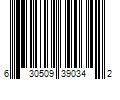 6 30509 39034 2